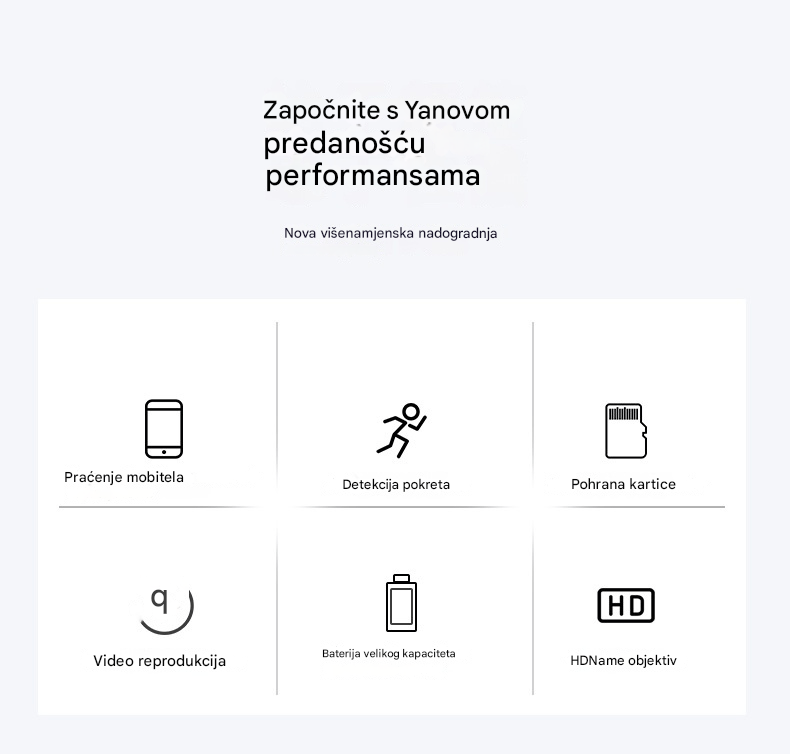 Započnite s Yanovom predanošću performansama

Nova višenamjenska nadogradnja

Praćenje mobitela

Detekcija pokreta

Pohrana kartice

q

Video reprodukcija

Baterija velikog kapaciteta

HD

HDName objektiv